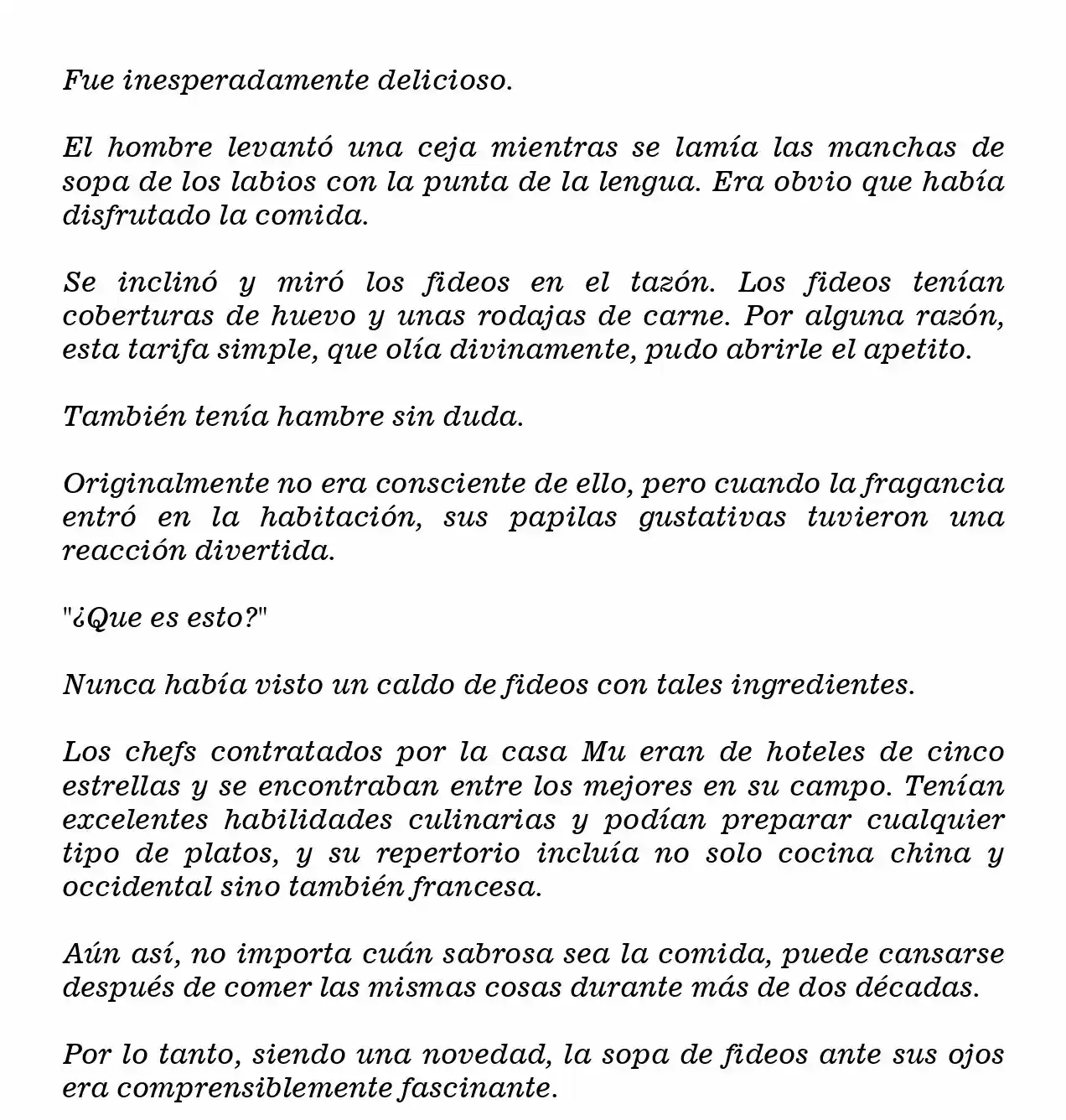 Fue inesperadamente delicioso.

El hombre levantó una ceja mientras se lamía las manchas de sopa de los labios con la punta de la lengua. Era obvio que había disfrutado la comida.

Se inclinó y miró los fideos en el tazón. Los fideos tenían coberturas de huevo y unas rodajas de carne. Por alguna razón, esta tarifa simple, que olía divinamente, pudo abrirle el apetito.

También tenía hambre sin duda.

Originalmente no era consciente de ello, pero cuando la fragancia entró en la habitación, sus papilas gustativas tuvieron una reacción divertida.

"¿Que es esto?"

Nunca había visto un caldo de fideos con tales ingredientes.

Los chefs contratados por la casa Mu eran de hoteles de cinco estrellas y se encontraban entre los mejores en su campo. Tenían excelentes habilidades culinarias y podían preparar cualquier tipo de platos, y su repertorio incluía no solo cocina china y occidental sino también francesa.

Aún así, no importa cuán sabrosa sea la comida, puede cansarse después de comer las mismas cosas durante más de dos décadas.

Por lo tanto, siendo una novedad, la sopa de fideos ante sus ojos era comprensiblemente fascinante.